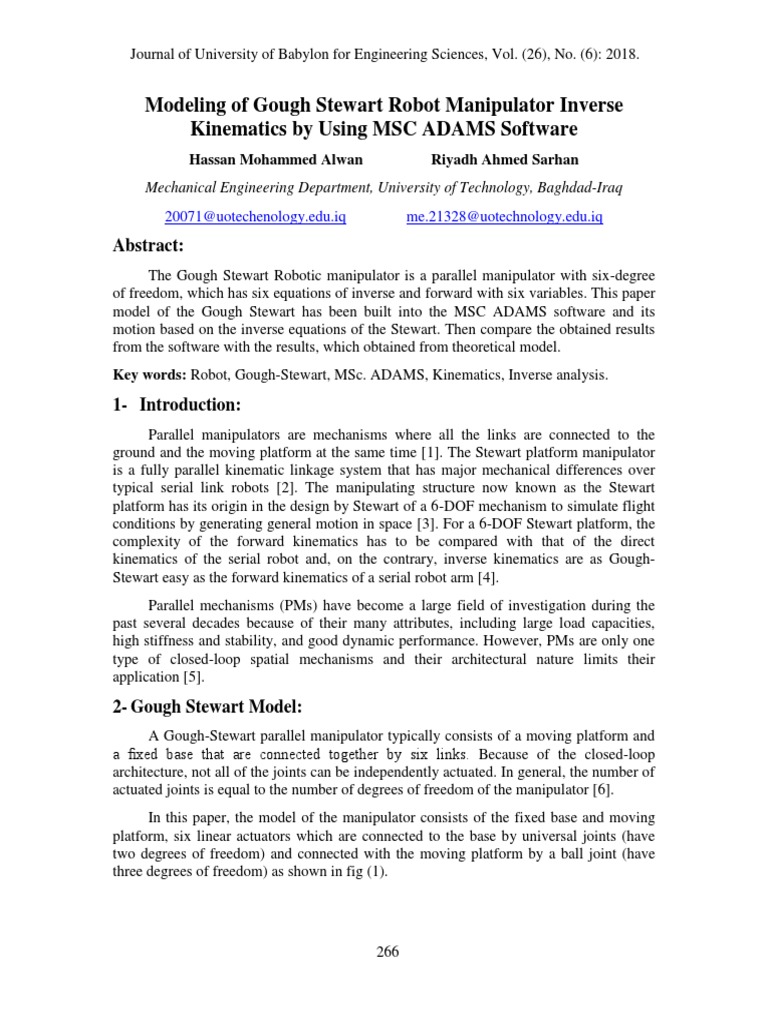 Journal of University of Babylon for Engineering Sciences, Vol. (26), No. (6): 2018.

Modeling of Gough Stewart Robot Manipulator Inverse Kinematics by Using MSC ADAMS Software

Hassan Mohammed Alwan Riyadh Ahmed Sarhan

Mechanical Engineering Department, University of Technology, Baghdad-Iraq

20071@uotechenology.edu.iq me.21328@uotechnology.edu.iq

Abstract:

The Gough Stewart Robotic manipulator is a parallel manipulator with six-degree of freedom, which has six equations of inverse and forward with six variables. This paper model of the Gough Stewart has been built into the MSC ADAMS software and its motion based on the inverse equations of the Stewart. Then compare the obtained results from the software with the results, which obtained from theoretical model.

Key words: Robot, Gough-Stewart, MSc. ADAMS, Kinematics, Inverse analysis.

1- Introduction:

Parallel manipulators are mechanisms where all the links are connected to the ground and the moving platform at the same time [1]. The Stewart platform manipulator is a fully parallel kinematic linkage system that has major mechanical differences over typical serial link robots [2]. The manipulating structure now known as the Stewart platform has its origin in the design by Stewart of a 6-DOF mechanism to simulate flight conditions by generating general motion in space [3]. For a 6-DOF Stewart platform, the complexity of the forward kinematics has to be compared with that of the direct kinematics of the serial robot and, on the contrary, inverse kinematics are as Gough-Stewart easy as the forward kinematics of a serial robot arm [4].

Parallel mechanisms (PMs) have become a large field of investigation during the past several decades because of their many attributes, including large load capacities, high stiffness and stability, and good dynamic performance. However, PMs are only one type of closed-loop spatial mechanisms and their architectural nature limits their application [5].

2- Gough Stewart Model:

A Gough-Stewart parallel manipulator typically consists of a moving platform and a fixed base that are connected together by six links. Because of the closed-loop architecture, not all of the joints can be independently actuated. In general, the number of actuated joints is equal to the number of degrees of freedom of the manipulator [6].

In this paper, the model of the manipulator consists of the fixed base and moving platform, six linear actuators which are connected to the base by universal joints (have two degrees of freedom) and connected with the moving platform by a ball joint (have three degrees of freedom) as shown in fig (1).

266